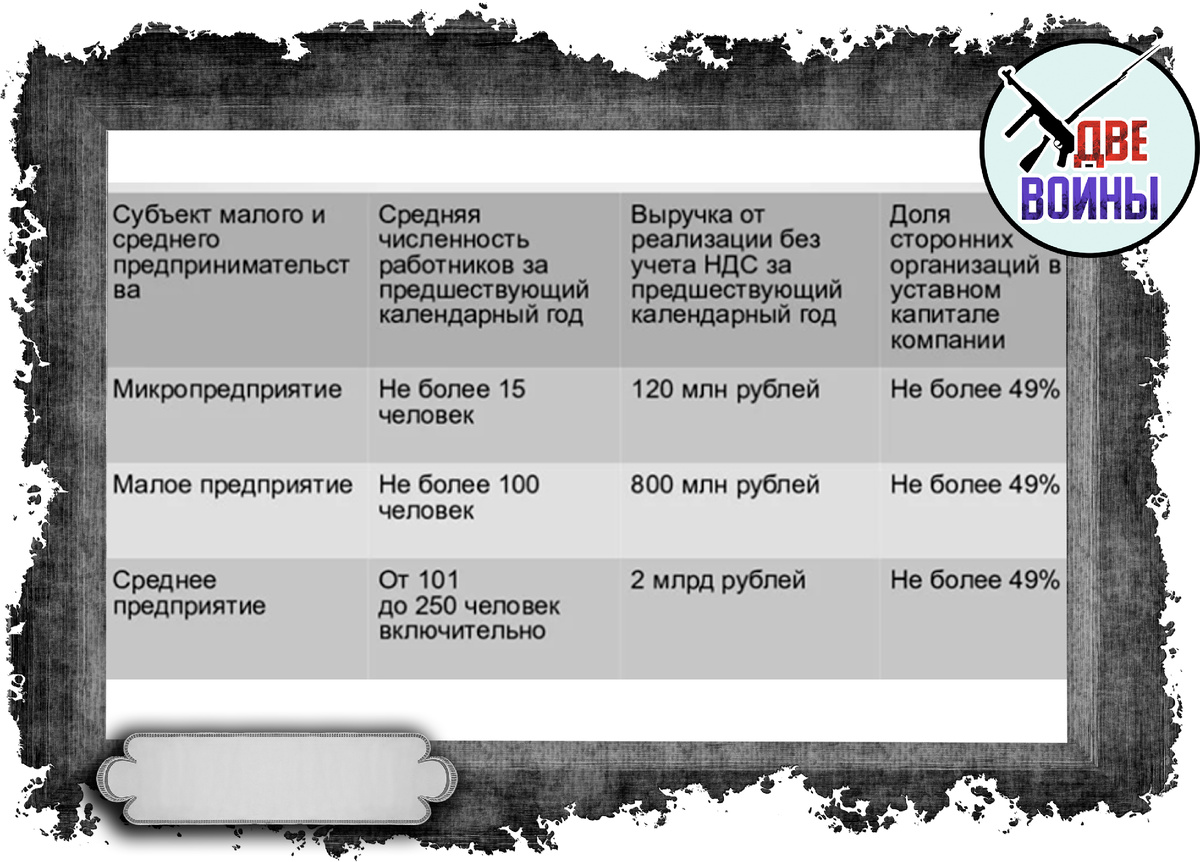 ДВЕ ВОЙНЫ

| Субъект малого и среднего предпринимательства | Средняя численность работников за предшествующий календарный год | Выручка от реализации без учета НДС за предшествующий календарный год | Доля сторонних организаций в уставном капитале компании |
|---|---|---|---|
| Микропредприятие | Не более 15 человек | 120 млн рублей | Не более 49% |
| Малое предприятие | Не более 100 человек | 800 млн рублей | Не более 49% |
| Среднее предприятие | От 101 до 250 человек включительно | 2 млрд рублей | Не более 49% |